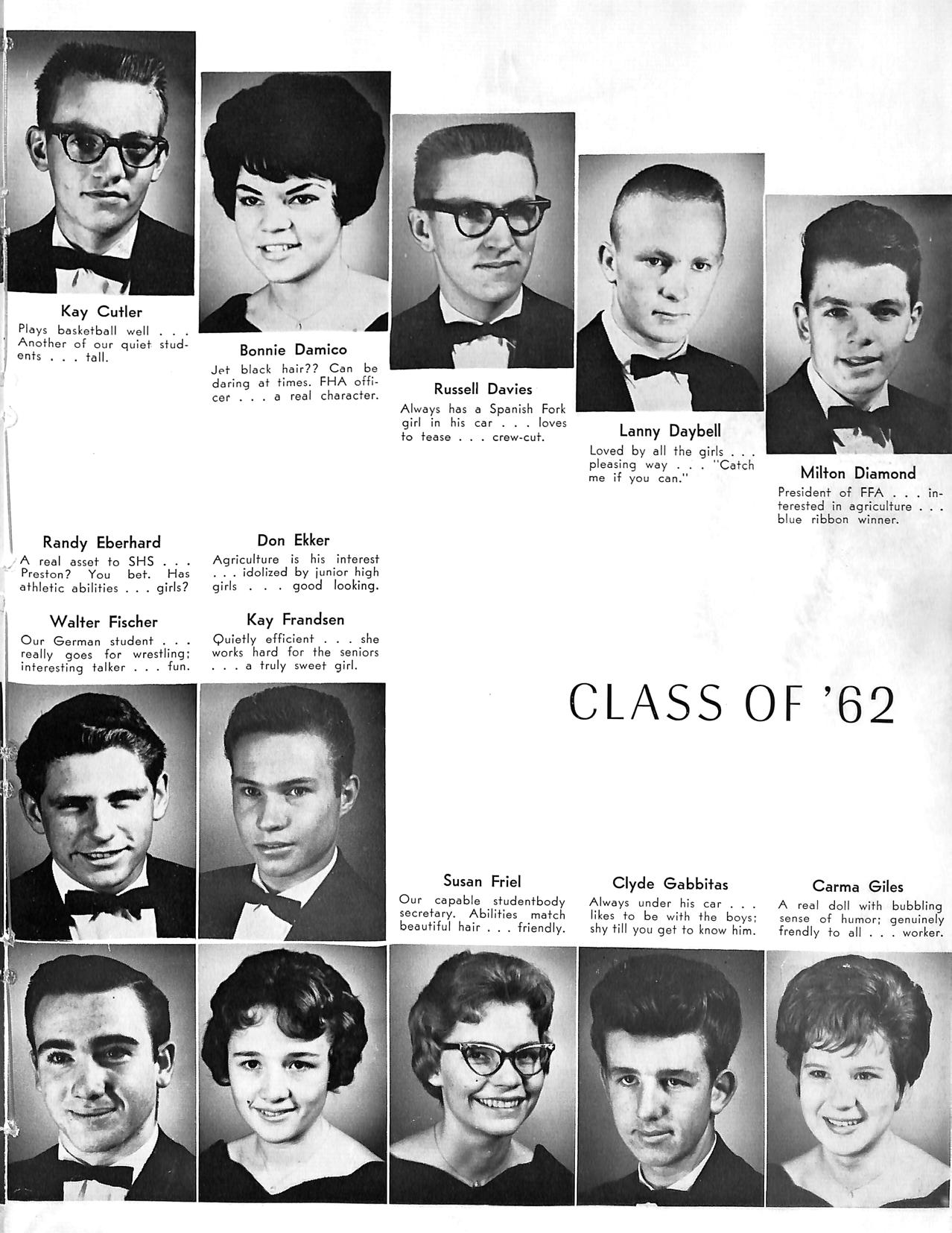 Kay Cutler
Plays basketball well . . . Another of our quiet students . . . tall.

Bonnie Damico
Jet black hair?? Can be daring at times. FHA officer . . . a real character.

Russell Davies
Always has a Spanish Fork girl in his car . . . loves to tease . . . crew-cut.

Lanny Daybell
Loved by all the girls . . . pleasing way . . . "Catch me if you can."

Milton Diamond
President of FFA . . . interested in agriculture . . . blue ribbon winner.

Randy Eberhard
A real asset to SHS . . . Preston? You bet. Has athletic abilities . . . girls?

Don Ekker
Agriculture is his interest . . . idolized by junior high girls . . . good looking.

Walter Fischer
Our German student . . . really goes for wrestling; interesting talker . . . fun.

Kay Frandsen
Quietly efficient . . . she works hard for the seniors . . . a truly sweet girl.

CLASS OF '62

Susan Friel
Our capable studentbody secretary. Abilities match beautiful hair . . . friendly.

Clyde Gabbitas
Always under his car . . . likes to be with the boys; shy till you get to know him.

Carma Giles
A real doll with bubbling sense of humor; genuinely frendly to all . . . worker.